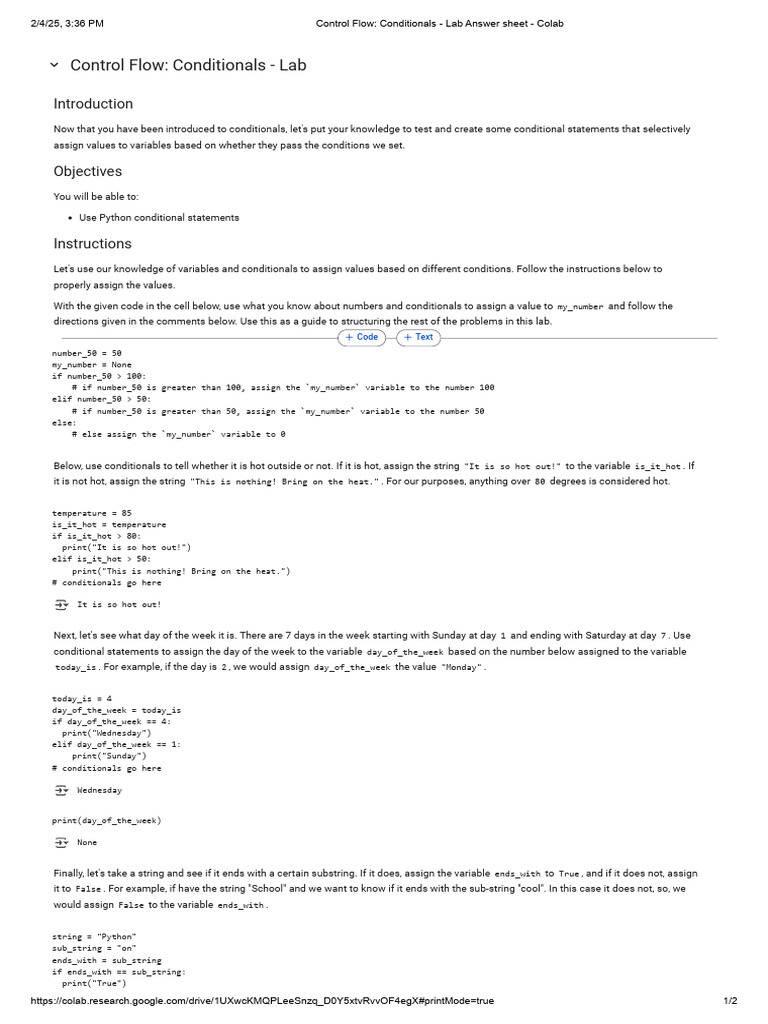 2/4/25, 3:36 PM Control Flow: Conditionals - Lab Answer sheet - Colab

Control Flow: Conditionals - Lab

Introduction

Now that you have been introduced to conditionals, let's put your knowledge to test and create some conditional statements that selectively assign values to variables based on whether they pass the conditions we set.

Objectives

You will be able to:

• Use Python conditional statements

Instructions

Let's use our knowledge of variables and conditionals to assign values based on different conditions. Follow the instructions below to properly assign the values.

With the given code in the cell below, use what you know about numbers and conditionals to assign a value to my_number and follow the directions given in the comments below. Use this as a guide to structuring the rest of the problems in this lab.

+ Code + Text

number_50 = 50
my_number = None
if number_50 > 100:
    # if number_50 is greater than 100, assign the `my_number` variable to the number 100
elif number_50 > 50:
    # if number_50 is greater than 50, assign the `my_number` variable to the number 50
else:
    # else assign the `my_number` variable to 0

Below, use conditionals to tell whether it is hot outside or not. If it is hot, assign the string "It is so hot out!" to the variable is_it_hot. If it is not hot, assign the string "This is nothing! Bring on the heat.". For our purposes, anything over 80 degrees is considered hot.

temperature = 85
is_it_hot = temperature
if is_it_hot > 80:
  print("It is so hot out!")
elif is_it_hot > 50:
    print("This is nothing! Bring on the heat.")
# conditionals go here

It is so hot out!

Next, let's see what day of the week it is. There are 7 days in the week starting with Sunday at day 1 and ending with Saturday at day 7. Use conditional statements to assign the day of the week to the variable day_of_the_week based on the number below assigned to the variable today_is. For example, if the day is 2, we would assign day_of_the_week the value "Monday".

today_is = 4
day_of_the_week = today_is
if day_of_the_week == 4:
  print("Wednesday")
elif day_of_the_week == 1:
    print("Sunday")
# conditionals go here

Wednesday

print(day_of_the_week)

None

Finally, let's take a string and see if it ends with a certain substring. If it does, assign the variable ends_with to True, and if it does not, assign it to False. For example, if have the string "School" and we want to know if it ends with the sub-string "cool". In this case it does not, so, we would assign False to the variable ends_with.

string = "Python"
sub_string = "on"
ends_with = sub_string
if ends_with == sub_string:
  print("True")

https://colab.research.google.com/drive/1UXwcKMQPLeeSnzq_D0Y5xtvRvvOF4egX#printMode=true 1/2